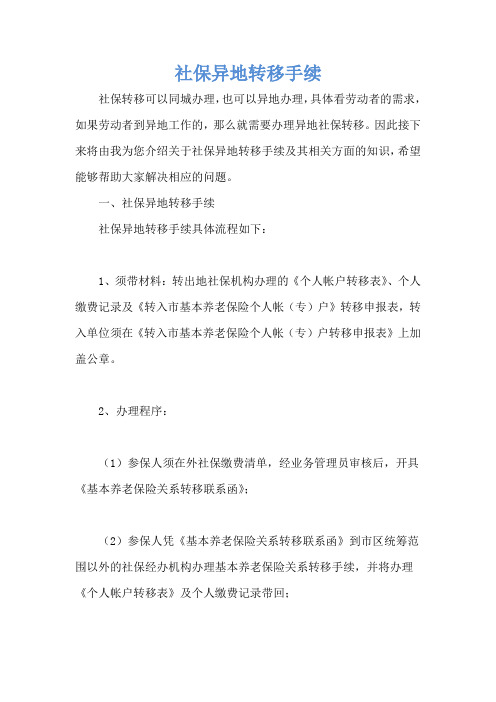 社保异地转移手续

社保转移可以同城办理，也可以异地办理，具体看劳动者的需求，如果劳动者到异地工作的，那么就需要办理异地社保转移。因此接下来将由我为您介绍关于社保异地转移手续及其相关方面的知识，希望能够帮助大家解决相应的问题。

一、社保异地转移手续

社保异地转移手续具体流程如下：

1、须带材料：转出地社保机构办理的《个人帐户转移表》、个人缴费记录及《转入市基本养老保险个人帐（专）户》转移申报表，转入单位须在《转入市基本养老保险个人帐（专）户转移申报表》上加盖公章。

2、办理程序：

（1）参保人须在外社保缴费清单，经业务管理员审核后，开具《基本养老保险关系转移联系函》；

（2）参保人凭《基本养老保险关系转移联系函》到市区统筹范围以外的社保经办机构办理基本养老保险关系转移手续，并将办理《个人帐户转移表》及个人缴费记录带回；